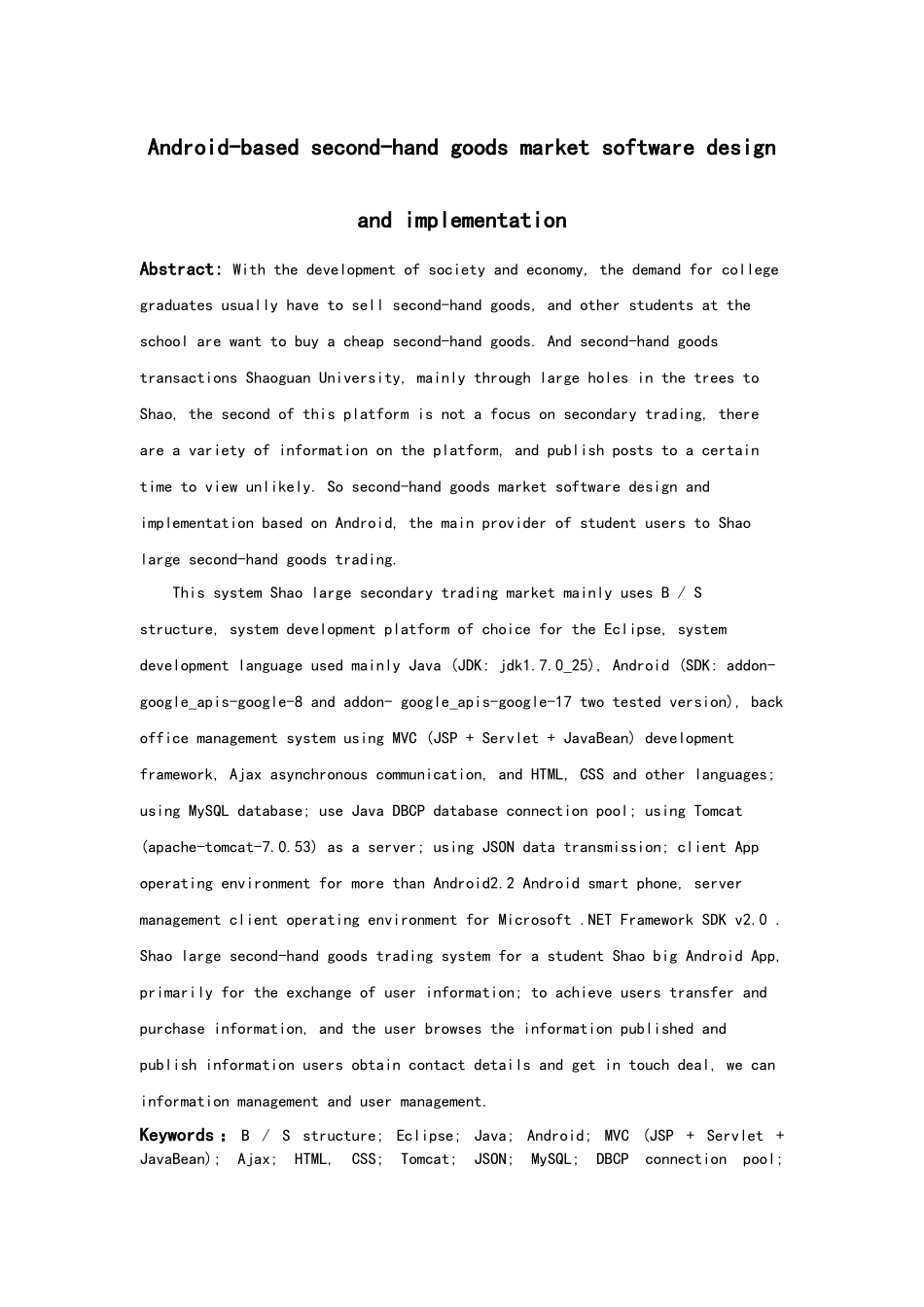 Android-based second-hand goods market software design and implementation

Abstract: With the development of society and economy, the demand for college graduates usually have to sell second-hand goods, and other students at the school are want to buy a cheap second-hand goods. And second-hand goods transactions Shaoguan University, mainly through large holes in the trees to Shao, the second of this platform is not a focus on secondary trading, there are a variety of information on the platform, and publish posts to a certain time to view unlikely. So second-hand goods market software design and implementation based on Android, the main provider of student users to Shao large second-hand goods trading.

This system Shao large secondary trading market mainly uses B / S structure, system development platform of choice for the Eclipse, system development language used mainly Java (JDK: jdk1.7.0_25), Android (SDK: addon-google_apis-google-8 and addon- google_apis-google-17 two tested version), back office management system using MVC (JSP + Servlet + JavaBean) development framework, Ajax asynchronous communication, and HTML, CSS and other languages; using MySQL database; use Java DBCP database connection pool; using Tomcat (apache-tomcat-7.0.53) as a server; using JSON data transmission; client App operating environment for more than Android2.2 Android smart phone, server management client operating environment for Microsoft .NET Framework SDK v2.0 . Shao large second-hand goods trading system for a student Shao big Android App, primarily for the exchange of user information; to achieve users transfer and purchase information, and the user browses the information published and publish information users obtain contact details and get in touch deal, we can information management and user management.

Keywords: B / S structure; Eclipse; Java; Android; MVC (JSP + Servlet + JavaBean); Ajax; HTML, CSS; Tomcat; JSON; MySQL; DBCP connection pool;